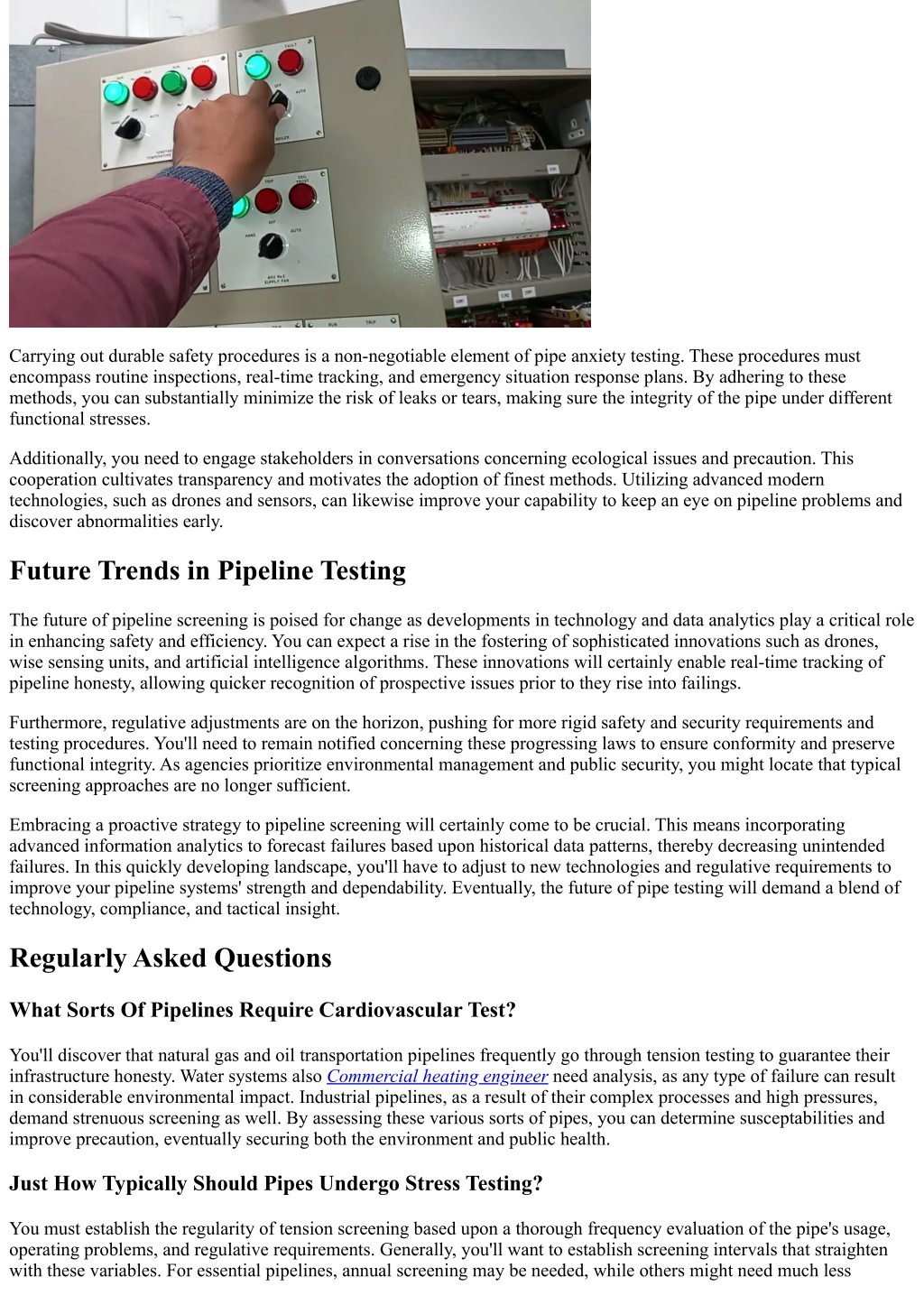 Carrying out durable safety procedures is a non-negotiable element of pipe anxiety testing. These procedures must encompass routine inspections, real-time tracking, and emergency situation response plans. By adhering to these methods, you can substantially minimize the risk of leaks or tears, making sure the integrity of the pipe under different functional stresses.

Additionally, you need to engage stakeholders in conversations concerning ecological issues and precaution. This cooperation cultivates transparency and motivates the adoption of finest methods. Utilizing advanced modern technologies, such as drones and sensors, can likewise improve your capability to keep an eye on pipeline problems and discover abnormalities early.

Future Trends in Pipeline Testing

The future of pipeline screening is poised for change as developments in technology and data analytics play a critical role in enhancing safety and efficiency. You can expect a rise in the fostering of sophisticated innovations such as drones, wise sensing units, and artificial intelligence algorithms. These innovations will certainly enable real-time tracking of pipeline honesty, allowing quicker recognition of prospective issues prior to they rise into failings.

Furthermore, regulative adjustments are on the horizon, pushing for more rigid safety and security requirements and testing procedures. You'll need to remain notified concerning these progressing laws to ensure conformity and preserve functional integrity. As agencies prioritize environmental management and public security, you might locate that typical screening approaches are no longer sufficient.

Embracing a proactive strategy to pipeline screening will certainly come to be crucial. This means incorporating advanced information analytics to forecast failures based upon historical data patterns, thereby decreasing unintended failures. In this quickly developing landscape, you'll have to adjust to new technologies and regulative requirements to improve your pipeline systems' strength and dependability. Eventually, the future of pipe testing will demand a blend of technology, compliance, and tactical insight.

Regularly Asked Questions

What Sorts Of Pipelines Require Cardiovascular Test?

You'll discover that natural gas and oil transportation pipelines frequently go through tension testing to guarantee their infrastructure honesty. Water systems also Commercial heating engineer need analysis, as any type of failure can result in considerable environmental impact. Industrial pipelines, as a result of their complex processes and high pressures, demand strenuous screening as well. By assessing these various sorts of pipes, you can determine susceptabilities and improve precaution, eventually securing both the environment and public health.

Just How Typically Should Pipes Undergo Stress Testing?

You must establish the regularity of tension screening based upon a thorough frequency evaluation of the pipe's usage, operating problems, and regulative requirements. Generally, you'll want to establish screening intervals that straighten with these variables. For essential pipelines, annual screening may be needed, while others might need much less